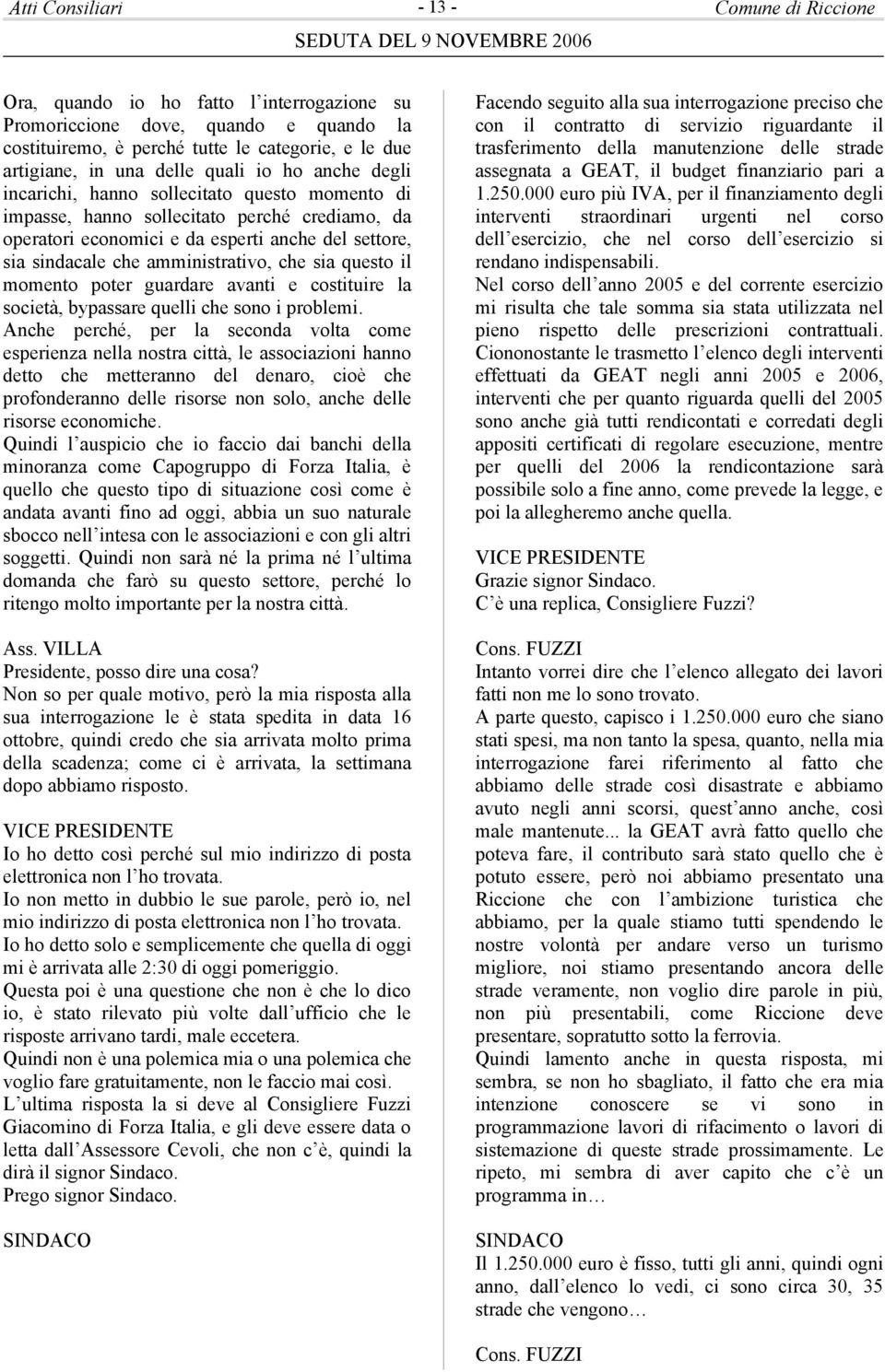 Atti Consiliari - 13 - Comune di Riccione

SEDUTA DEL 9 NOVEMBRE 2006

Ora, quando io ho fatto l'interrogazione su Promoriccione dove, quando e quando la costituiremo, è perché tutte le categorie, e le due artigiane, in una delle quali io ho anche degli incarichi, hanno sollecitato questo momento di impasse, hanno sollecitato perché crediamo, da operatori economici e da esperti anche del settore, sia sindacale che amministrativo, che sia questo il momento poter guardare avanti e costituire la società, bypassare quelli che sono i problemi.
Anche perché, per la seconda volta come esperienza nella nostra città, le associazioni hanno detto che metteranno del denaro, cioè che profonderanno delle risorse non solo, anche delle risorse economiche.
Quindi l'auspicio che io faccio dai banchi della minoranza come Capogruppo di Forza Italia, è quello che questo tipo di situazione così come è andata avanti fino ad oggi, abbia un suo naturale sbocco nell'intesa con le associazioni e con gli altri soggetti. Quindi non sarà né la prima né l'ultima domanda che farò su questo settore, perché lo ritengo molto importante per la nostra città.

Ass. VILLA
Presidente, posso dire una cosa?
Non so per quale motivo, però la mia risposta alla sua interrogazione le è stata spedita in data 16 ottobre, quindi credo che sia arrivata molto prima della scadenza; come ci è arrivata, la settimana dopo abbiamo risposto.

VICE PRESIDENTE
Io ho detto così perché sul mio indirizzo di posta elettronica non l'ho trovata.
Io non metto in dubbio le sue parole, però io, nel mio indirizzo di posta elettronica non l'ho trovata.
Io ho detto solo e semplicemente che quella di oggi mi è arrivata alle 2:30 di oggi pomeriggio.
Questa poi è una questione che non è che lo dico io, è stato rilevato più volte dall'ufficio che le risposte arrivano tardi, male eccetera.
Quindi non è una polemica mia o una polemica che voglio fare gratuitamente, non le faccio mai così.
L'ultima risposta la si deve al Consigliere Fuzzi Giacomino di Forza Italia, e gli deve essere data o letta dall'Assessore Cevoli, che non c'è, quindi la dirà il signor Sindaco.
Prego signor Sindaco.

SINDACO
Facendo seguito alla sua interrogazione preciso che con il contratto di servizio riguardante il trasferimento della manutenzione delle strade assegnata a GEAT, il budget finanziario pari a 1.250.000 euro più IVA, per il finanziamento degli interventi straordinari urgenti nel corso dell'esercizio, che nel corso dell'esercizio si rendano indispensabili.
Nel corso dell'anno 2005 e del corrente esercizio mi risulta che tale somma sia stata utilizzata nel pieno rispetto delle prescrizioni contrattuali. Ciononostante le trasmetto l'elenco degli interventi effettuati da GEAT negli anni 2005 e 2006, interventi che per quanto riguarda quelli del 2005 sono anche già tutti rendicontati e corredati degli appositi certificati di regolare esecuzione, mentre per quelli del 2006 la rendicontazione sarà possibile solo a fine anno, come prevede la legge, e poi la allegheremo anche quella.

VICE PRESIDENTE
Grazie signor Sindaco.
C'è una replica, Consigliere Fuzzi?

Cons. FUZZI
Intanto vorrei dire che l'elenco allegato dei lavori fatti non me lo sono trovato.
A parte questo, capisco i 1.250.000 euro che siano stati spesi, ma non tanto la spesa, quanto, nella mia interrogazione farei riferimento al fatto che abbiamo delle strade così disastrate e abbiamo avuto negli anni scorsi, quest'anno anche, così male mantenute... la GEAT avrà fatto quello che poteva fare, il contributo sarà stato quello che è potuto essere, però noi abbiamo presentato una Riccione che con l'ambizione turistica che abbiamo, per la quale stiamo tutti spendendo le nostre volontà per andare verso un turismo migliore, noi stiamo presentando ancora delle strade veramente, non voglio dire parole in più, non più presentabili, come Riccione deve presentare, sopratutto sotto la ferrovia.
Quindi lamento anche in questa risposta, mi sembra, se non ho sbagliato, il fatto che era mia intenzione conoscere se vi sono in programmazione lavori di rifacimento o lavori di sistemazione di queste strade prossimamente. Le ripeto, mi sembra di aver capito che c'è un programma in…

SINDACO
Il 1.250.000 euro è fisso, tutti gli anni, quindi ogni anno, dall'elenco lo vedi, ci sono circa 30, 35 strade che vengono…

Cons. FUZZI